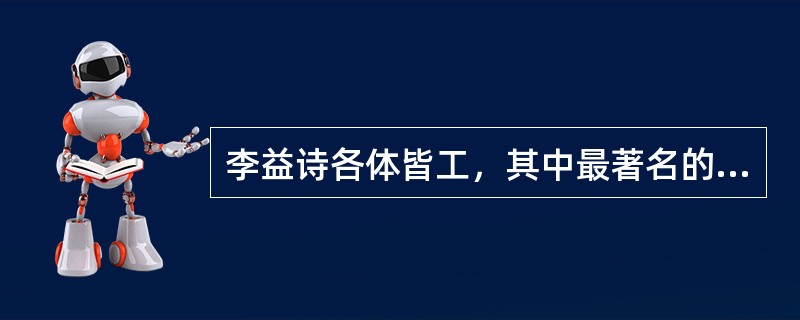 李益诗各体皆工，其中最著名的...